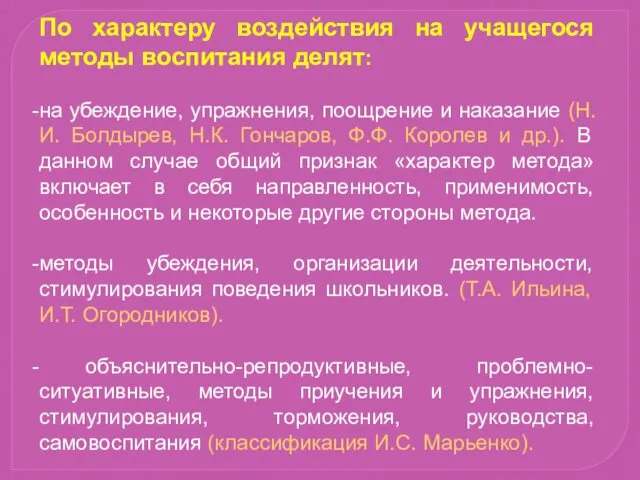 По характеру воздействия на учащегося методы воспитания делят:

-на убеждение, упражнения, поощрение и наказание (Н. И. Болдырев, Н.К. Гончаров, Ф.Ф. Королев и др.). В данном случае общий признак «характер метода» включает в себя направленность, применимость, особенность и некоторые другие стороны метода.

-методы убеждения, организации деятельности, стимулирования поведения школьников. (Т.А. Ильина, И.Т. Огородников).

- объяснительно-репродуктивные, проблемно-ситуативные, методы приучения и упражнения, стимулирования, торможения, руководства, самовоспитания (классификация И.С. Марьенко).